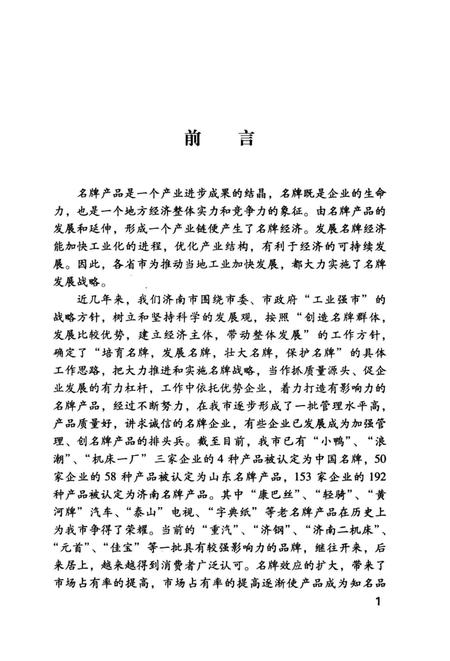 前　言

名牌产品是一个产业进步成果的结晶，名牌既是企业的生命力，也是一个地方经济整体实力和竞争力的象征。由名牌产品的发展和延伸，形成一个产业链便产生了名牌经济。发展名牌经济能加快工业化的进程，优化产业结构，有利于经济的可持续发展。因此，各省市为推动当地工业加快发展，都大力实施了名牌发展战略。

近几年来，我们济南市围绕市委、市政府“工业强市”的战略方针，树立和坚持科学的发展观，按照“创造名牌群体，发展比较优势，建立经济主体，带动整体发展”的工作方针，确定了“培育名牌，发展名牌，壮大名牌，保护名牌”的具体工作思路，把大力推进和实施名牌战略，当作抓质量源头、促企业发展的有力杠杆，工作中依托优势企业，着力打造有影响力的名牌产品，经过不断努力，在我市逐步形成了一批管理水平高，产品质量好，讲求诚信的名牌企业，有些企业已发展成为加强管理、创名牌产品的排头兵。截至目前，我市已有“小鸭”、“浪潮”、“机床一厂”三家企业的4种产品被认定为中国名牌，50家企业的58种产品被认定为山东名牌产品，153家企业的192种产品被认定为济南名牌产品。其中“康巴丝”、“轻骑”、“黄河牌”汽车、“泰山”电视、“字典纸”等老名牌产品在历史上为我市争得了荣耀。当前的“重汽”、“济钢”、“济南二机床”、“元首”、“佳宝”等一批具有较强影响力的品牌，继往开来，后来居上，越来越得到消费者广泛认可。名牌效应的扩大，带来了市场占有率的提高，市场占有率的提高逐渐使产品成为知名品

1